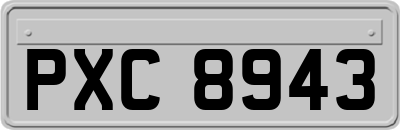 PXC 8943